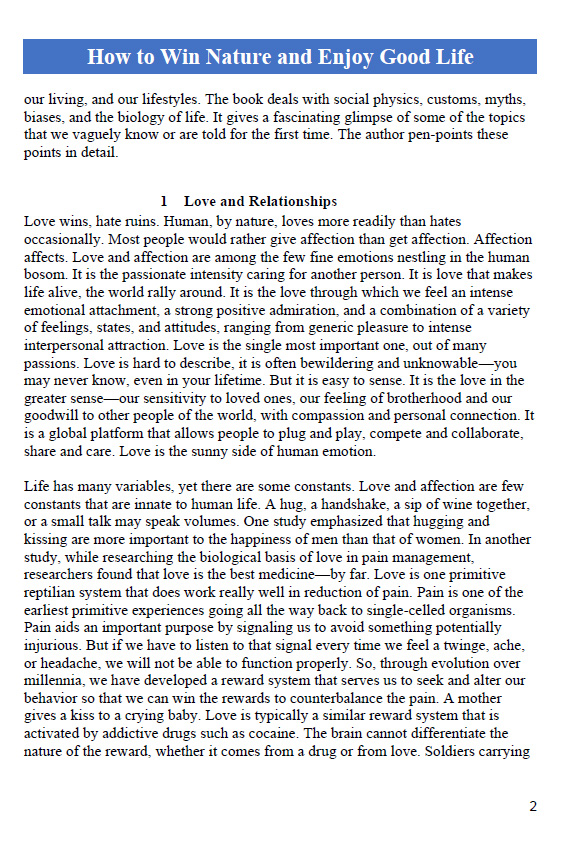 How to Win Nature and Enjoy Good Life

our living, and our lifestyles. The book deals with social physics, customs, myths, biases, and the biology of life. It gives a fascinating glimpse of some of the topics that we vaguely know or are told for the first time. The author pen-points these points in detail.

1 Love and Relationships

Love wins, hate ruins. Human, by nature, loves more readily than hates occasionally. Most people would rather give affection than get affection. Affection affects. Love and affection are among the few fine emotions nestling in the human bosom. It is the passionate intensity caring for another person. It is love that makes life alive, the world rally around. It is the love through which we feel an intense emotional attachment, a strong positive admiration, and a combination of a variety of feelings, states, and attitudes, ranging from generic pleasure to intense interpersonal attraction. Love is the single most important one, out of many passions. Love is hard to describe, it is often bewildering and unknowable—you may never know, even in your lifetime. But it is easy to sense. It is the love in the greater sense—our sensitivity to loved ones, our feeling of brotherhood and our goodwill to other people of the world, with compassion and personal connection. It is a global platform that allows people to plug and play, compete and collaborate, share and care. Love is the sunny side of human emotion.

Life has many variables, yet there are some constants. Love and affection are few constants that are innate to human life. A hug, a handshake, a sip of wine together, or a small talk may speak volumes. One study emphasized that hugging and kissing are more important to the happiness of men than that of women. In another study, while researching the biological basis of love in pain management, researchers found that love is the best medicine—by far. Love is one primitive reptilian system that does work really well in reduction of pain. Pain is one of the earliest primitive experiences going all the way back to single-celled organisms. Pain aids an important purpose by signaling us to avoid something potentially injurious. But if we have to listen to that signal every time we feel a twinge, ache, or headache, we will not be able to function properly. So, through evolution over millennia, we have developed a reward system that serves us to seek and alter our behavior so that we can win the rewards to counterbalance the pain. A mother gives a kiss to a crying baby. Love is typically a similar reward system that is activated by addictive drugs such as cocaine. The brain cannot differentiate the nature of the reward, whether it comes from a drug or from love. Soldiers carrying

2